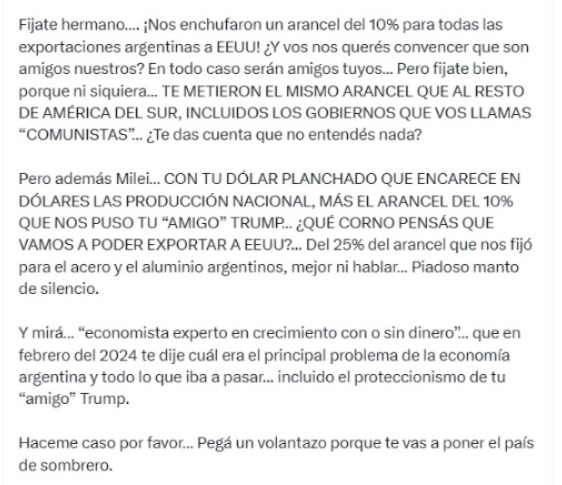 Fijate hermano…. ¡Nos enchufaron un arancel del 10% para todas las exportaciones argentinas a EEUU! ¿Y vos nos querés convencer que son amigos nuestros? En todo caso serán amigos tuyos… Pero fijate bien, porque ni siquiera… TE METIERON EL MISMO ARANCEL QUE AL RESTO DE AMÉRICA DEL SUR, INCLUIDOS LOS GOBIERNOS QUE VOS LLAMAS “COMUNISTAS”… ¿Te das cuenta que no entendés nada?

Pero además Milei… CON TU DÓLAR PLANCHADO QUE ENCARECE EN DÓLARES LAS PRODUCCIÓN NACIONAL, MÁS EL ARANCEL DEL 10% QUE NOS PUSO TU “AMIGO” TRUMP… ¿QUÉ CORNO PENSÁS QUE VAMOS A PODER EXPORTAR A EEUU?… Del 25% del arancel que nos fijó para el acero y el aluminio argentinos, mejor ni hablar… Piadoso manto de silencio.

Y mirá… “economista experto en crecimiento con o sin dinero”… que en febrero del 2024 te dije cuál era el principal problema de la economía argentina y todo lo que iba a pasar… incluido el proteccionismo de tu “amigo” Trump.

Haceme caso por favor… Pegá un volantazo porque te vas a poner el país de sombrero.